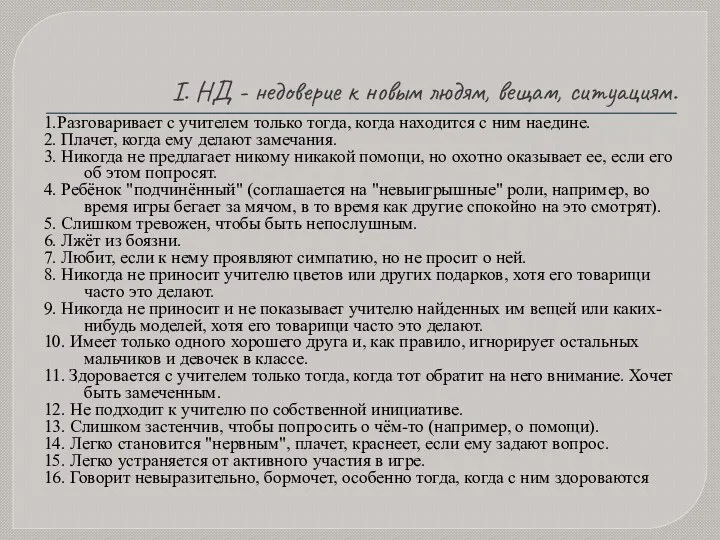 I. НД - недоверие к новым людям, вещам, ситуациям.

1.Разговаривает с учителем только тогда, когда находится с ним наедине.
2. Плачет, когда ему делают замечания.
3. Никогда не предлагает никому никакой помощи, но охотно оказывает ее, если его об этом попросят.
4. Ребёнок "подчинённый" (соглашается на "невыигрышные" роли, например, во время игры бегает за мячом, в то время как другие спокойно на это смотрят).
5. Слишком тревожен, чтобы быть непослушным.
6. Лжёт из боязни.
7. Любит, если к нему проявляют симпатию, но не просит о ней.
8. Никогда не приносит учителю цветов или других подарков, хотя его товарищи часто это делают.
9. Никогда не приносит и не показывает учителю найденных им вещей или каких-нибудь моделей, хотя его товарищи часто это делают.
10. Имеет только одного хорошего друга и, как правило, игнорирует остальных мальчиков и девочек в классе.
11. Здоровается с учителем только тогда, когда тот обратит на него внимание. Хочет быть замеченным.
12. Не подходит к учителю по собственной инициативе.
13. Слишком застенчив, чтобы попросить о чём-то (например, о помощи).
14. Легко становится "нервным", плачет, краснеет, если ему задают вопрос.
15. Легко устраняется от активного участия в игре.
16. Говорит невыразительно, бормочет, особенно тогда, когда с ним здороваются